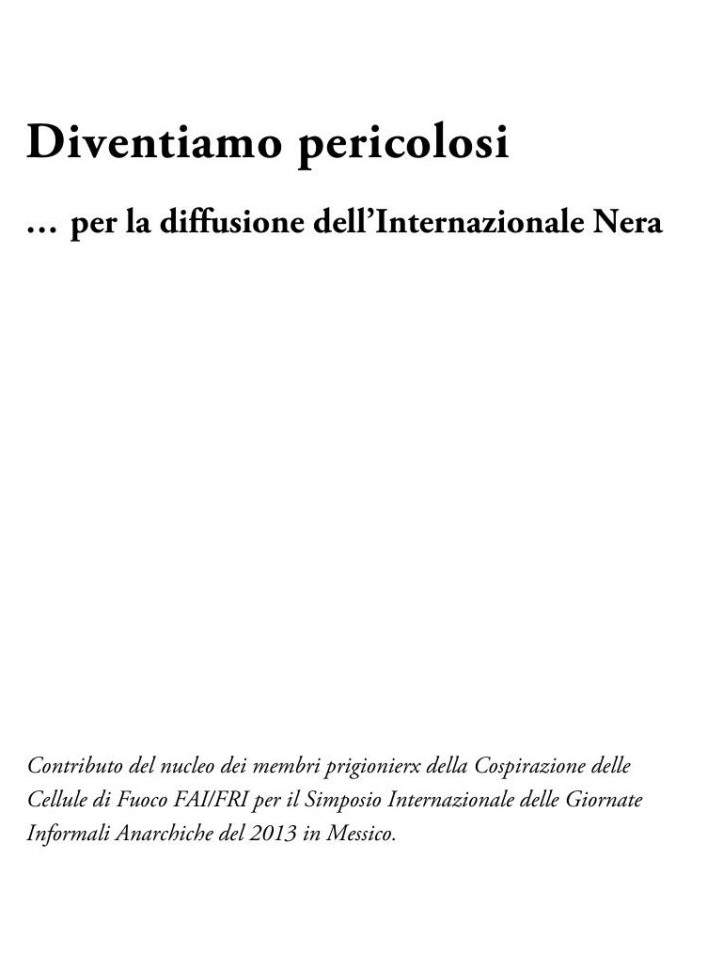 Diventiamo pericolosi

… per la diffusione dell'Internazionale Nera

Contributo del nucleo dei membri prigionierx della Cospirazione delle Cellule di Fuoco FAI/FRI per il Simposio Internazionale delle Giornate Informali Anarchiche del 2013 in Messico.